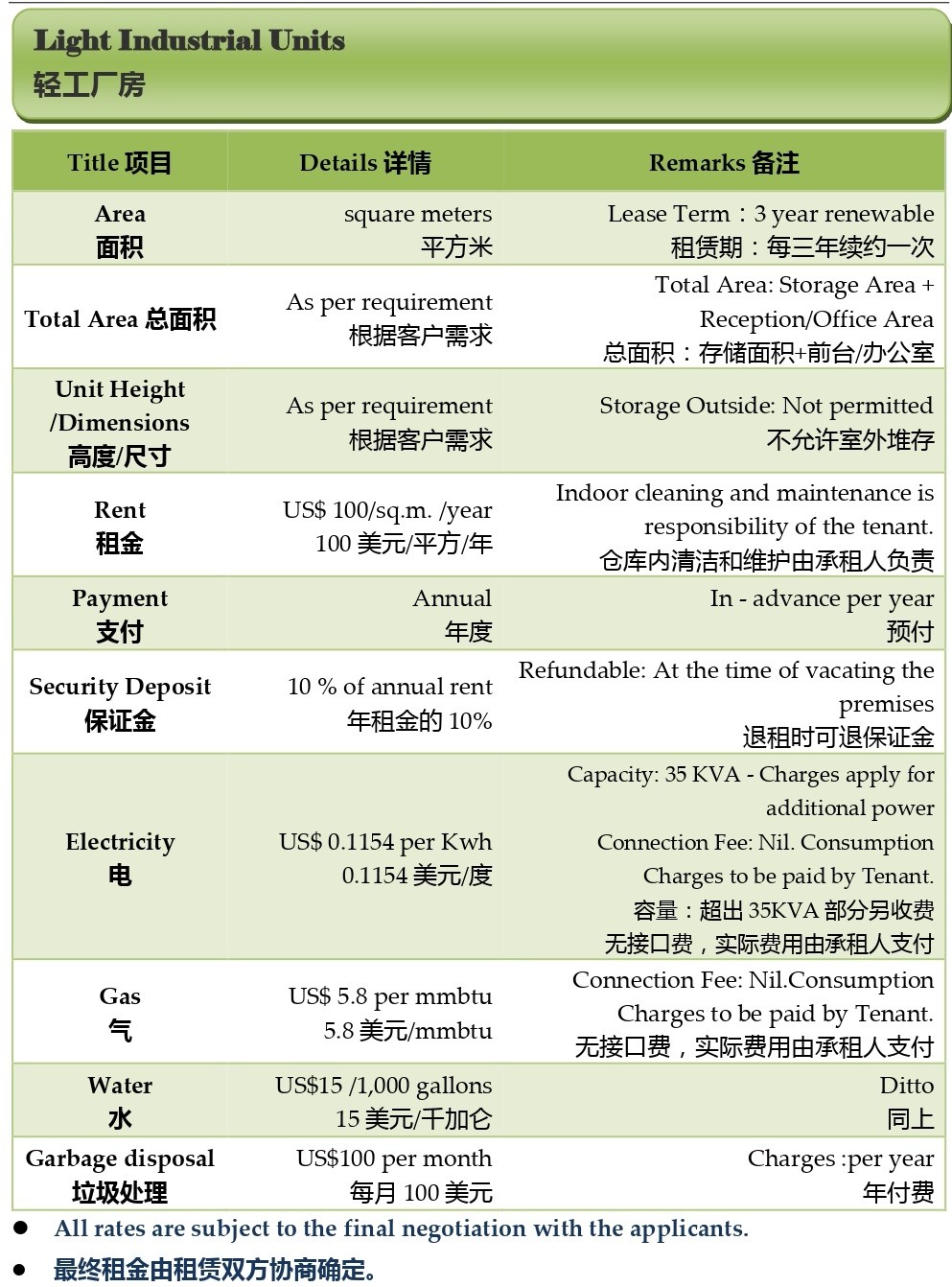 Light Industrial Units
轻工厂房

| Title 项目 | Details 详情 | Remarks 备注 |
|---|---|---|
| Area 面积 | square meters 平方米 | Lease Term：3 year renewable 租赁期：每三年续约一次 |
| Total Area 总面积 | As per requirement 根据客户需求 | Total Area: Storage Area + Reception/Office Area 总面积：存储面积+前台/办公室 |
| Unit Height /Dimensions 高度/尺寸 | As per requirement 根据客户需求 | Storage Outside: Not permitted 不允许室外堆存 |
| Rent 租金 | US$ 100/sq.m. /year 100 美元/平方/年 | Indoor cleaning and maintenance is responsibility of the tenant. 仓库内清洁和维护由承租人负责 |
| Payment 支付 | Annual 年度 | In - advance per year 预付 |
| Security Deposit 保证金 | 10 % of annual rent 年租金的 10% | Refundable: At the time of vacating the premises 退租时可退保证金 |
| Electricity 电 | US$ 0.1154 per Kwh 0.1154 美元/度 | Capacity: 35 KVA - Charges apply for additional power Connection Fee: Nil. Consumption Charges to be paid by Tenant. 容量：超出 35KVA 部分另收费 无接口费，实际费用由承租人支付 |
| Gas 气 | US$ 5.8 per mmbtu 5.8 美元/mmbtu | Connection Fee: Nil.Consumption Charges to be paid by Tenant. 无接口费，实际费用由承租人支付 |
| Water 水 | US$15 /1,000 gallons 15 美元/千加仑 | Ditto 同上 |
| Garbage disposal 垃圾处理 | US$100 per month 每月 100 美元 | Charges :per year 年付费 |

● All rates are subject to the final negotiation with the applicants.
● 最终租金由租赁双方协商确定。